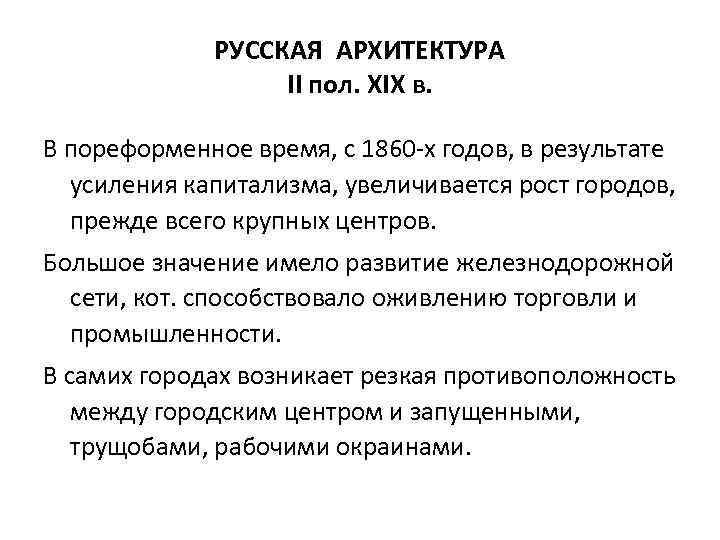 РУССКАЯ АРХИТЕКТУРА
II пол. XIX в.

В пореформенное время, с 1860-х годов, в результате усиления капитализма, увеличивается рост городов, прежде всего крупных центров.

Большое значение имело развитие железнодорожной сети, кот. способствовало оживлению торговли и промышленности.

В самих городах возникает резкая противоположность между городским центром и запущенными, трущобами, рабочими окраинами.